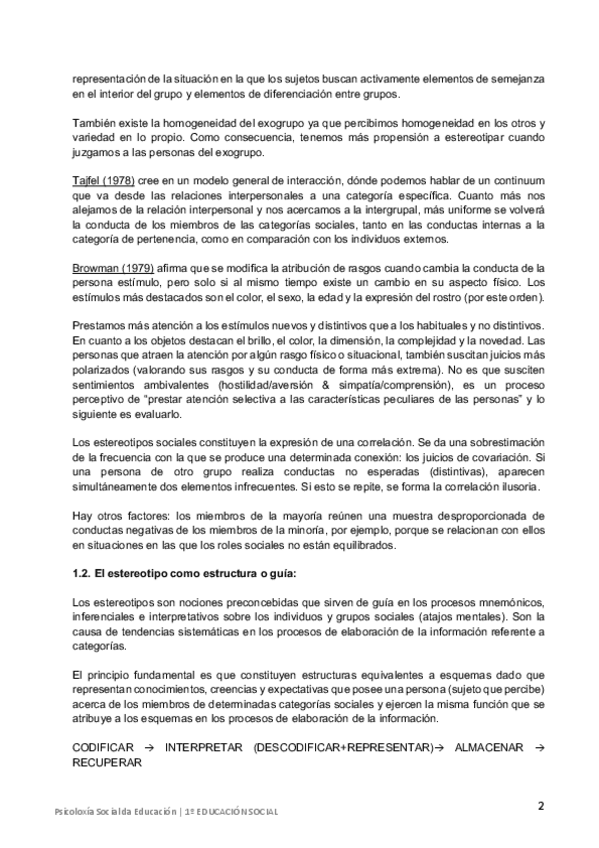 representación de la situación en la que los sujetos buscan activamente elementos de semejanza en el interior del grupo y elementos de diferenciación entre grupos.

También existe la homogeneidad del exogrupo ya que percibimos homogeneidad en los otros y variedad en lo propio. Como consecuencia, tenemos más propensión a estereotipar cuando juzgamos a las personas del exogrupo.

Tajfel (1978) cree en un modelo general de interacción, dónde podemos hablar de un continuum que va desde las relaciones interpersonales a una categoría específica. Cuanto más nos alejamos de la relación interpersonal y nos acercamos a la intergrupal, más uniforme se volverá la conducta de los miembros de las categorías sociales, tanto en las conductas internas a la categoría de pertenencia, como en comparación con los individuos externos.

Browman (1979) afirma que se modifica la atribución de rasgos cuando cambia la conducta de la persona estímulo, pero solo si al mismo tiempo existe un cambio en su aspecto físico. Los estímulos más destacados son el color, el sexo, la edad y la expresión del rostro (por este orden).

Prestamos más atención a los estímulos nuevos y distintivos que a los habituales y no distintivos. En cuanto a los objetos destacan el brillo, el color, la dimensión, la complejidad y la novedad. Las personas que atraen la atención por algún rasgo físico o situacional, también suscitan juicios más polarizados (valorando sus rasgos y su conducta de forma más extrema). No es que susciten sentimientos ambivalentes (hostilidad/aversión & simpatía/comprensión), es un proceso perceptivo de "prestar atención selectiva a las características peculiares de las personas" y lo siguiente es evaluarlo.

Los estereotipos sociales constituyen la expresión de una correlación. Se da una sobrestimación de la frecuencia con la que se produce una determinada conexión: los juicios de covariación. Si una persona de otro grupo realiza conductas no esperadas (distintivas), aparecen simultáneamente dos elementos infrecuentes. Si esto se repite, se forma la correlación ilusoria.

Hay otros factores: los miembros de la mayoría reúnen una muestra desproporcionada de conductas negativas de los miembros de la minoría, por ejemplo, porque se relacionan con ellos en situaciones en las que los roles sociales no están equilibrados.

1.2. El estereotipo como estructura o guía:

Los estereotipos son nociones preconcebidas que sirven de guía en los procesos mnemónicos, inferenciales e interpretativos sobre los individuos y grupos sociales (atajos mentales). Son la causa de tendencias sistemáticas en los procesos de elaboración de la información referente a categorías.

El principio fundamental es que constituyen estructuras equivalentes a esquemas dado que representan conocimientos, creencias y expectativas que posee una persona (sujeto que percibe) acerca de los miembros de determinadas categorías sociales y ejercen la misma función que se atribuye a los esquemas en los procesos de elaboración de la información.

CODIFICAR → INTERPRETAR (DESCODIFICAR+REPRESENTAR)→ ALMACENAR → RECUPERAR

Psicoloxía Social da Educación | 1º EDUCACIÓN SOCIAL

2